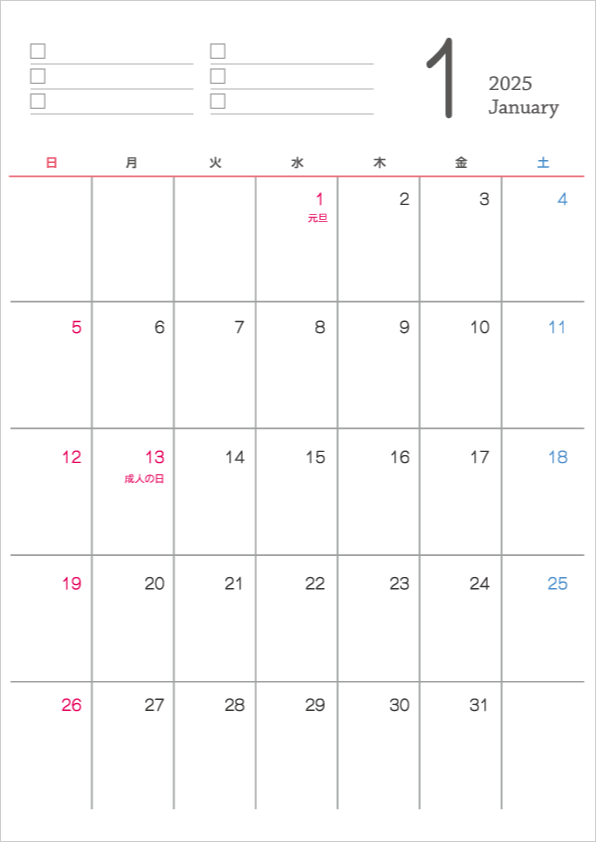 ☐ ____
☐ ____
☐ ____

☐ ____
☐ ____
☐ ____

1
2025
January

| 日 | 月 | 火 | 水 | 木 | 金 | 土 |
|---|---|---|---|---|---|---|
|  |  |  | 1 元旦 | 2 | 3 | 4 |
| 5 | 6 | 7 | 8 | 9 | 10 | 11 |
| 12 | 13 成人の日 | 14 | 15 | 16 | 17 | 18 |
| 19 | 20 | 21 | 22 | 23 | 24 | 25 |
| 26 | 27 | 28 | 29 | 30 | 31 |  |